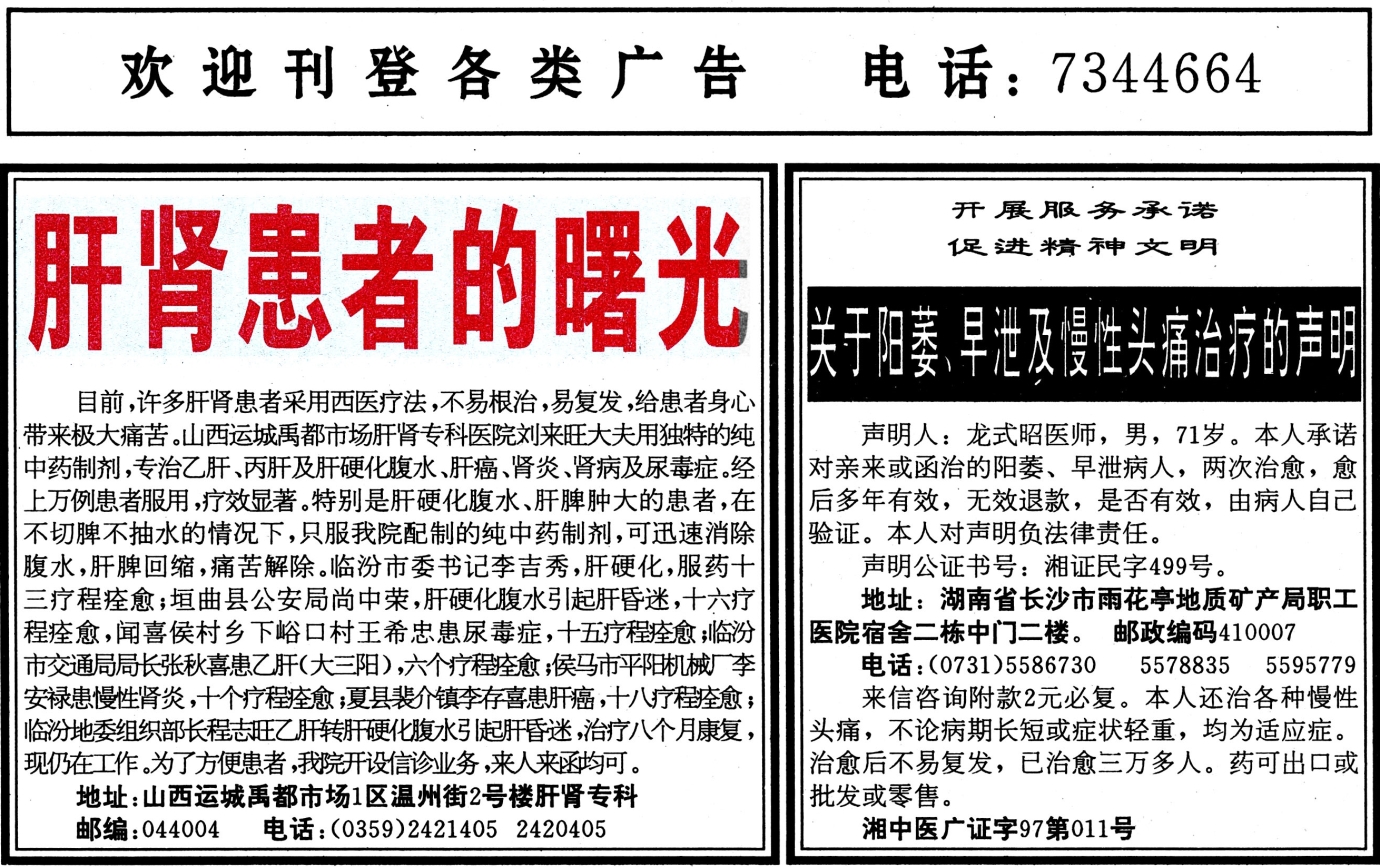 欢迎刊登各类广告　电话：7344664

肝肾患者的曙光

目前，许多肝肾患者采用西医疗法，不易根治，易复发，给患者身心带来极大痛苦。山西运城禹都市场肝肾专科医院刘来旺大夫用独特的纯中药制剂，专治乙肝、丙肝及肝硬化腹水、肝癌、肾炎、肾病及尿毒症。经上万例患者服用，疗效显著。特别是肝硬化腹水、肝脾肿大的患者，在不切脾不抽水的情况下，只服我院配制的纯中药制剂，可迅速消除腹水，肝脾回缩，痛苦解除。临汾市委书记李吉秀，肝硬化，服药十三疗程痊愈；垣曲县公安局尚中荣，肝硬化腹水引起肝昏迷，十六疗程痊愈，闻喜侯村乡下峪口村王希忠患尿毒症，十五疗程痊愈；临汾市交通局局长张秋喜患乙肝（大三阳），六个疗程痊愈；侯马市平阳机械厂李安禄患慢性肾炎，十个疗程痊愈；夏县裴介镇李存喜患肝癌，十八疗程痊愈；临汾地委组织部长程志旺乙肝转肝硬化腹水引起肝昏迷，治疗八个月康复，现仍在工作。为了方便患者，我院开设信诊业务，来人来函均可。

地址：山西运城禹都市场1区温州街2号楼肝肾专科
邮编：044004　电话：(0359)2421405　2420405

开展服务承诺
促进精神文明

关于阳萎、早泄及慢性头痛治疗的声明

声明人：龙式昭医师，男，71岁。本人承诺对亲来或函治的阳萎、早泄病人，两次治愈，愈后多年有效，无效退款，是否有效，由病人自己验证。本人对声明负法律责任。

声明公证书号：湘证民字499号。

地址：湖南省长沙市雨花亭地质矿产局职工医院宿舍二栋中门二楼。　邮政编码410007

电话：(0731)5586730　5578835　5595779

来信咨询附款2元必复。本人还治各种慢性头痛，不论病期长短或症状轻重，均为适应症。治愈后不易复发，已治愈三万多人。药可出口或批发或零售。

湘中医广证字97第011号